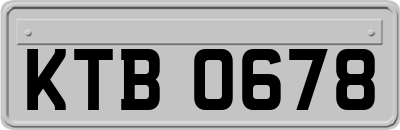 KTB 0678